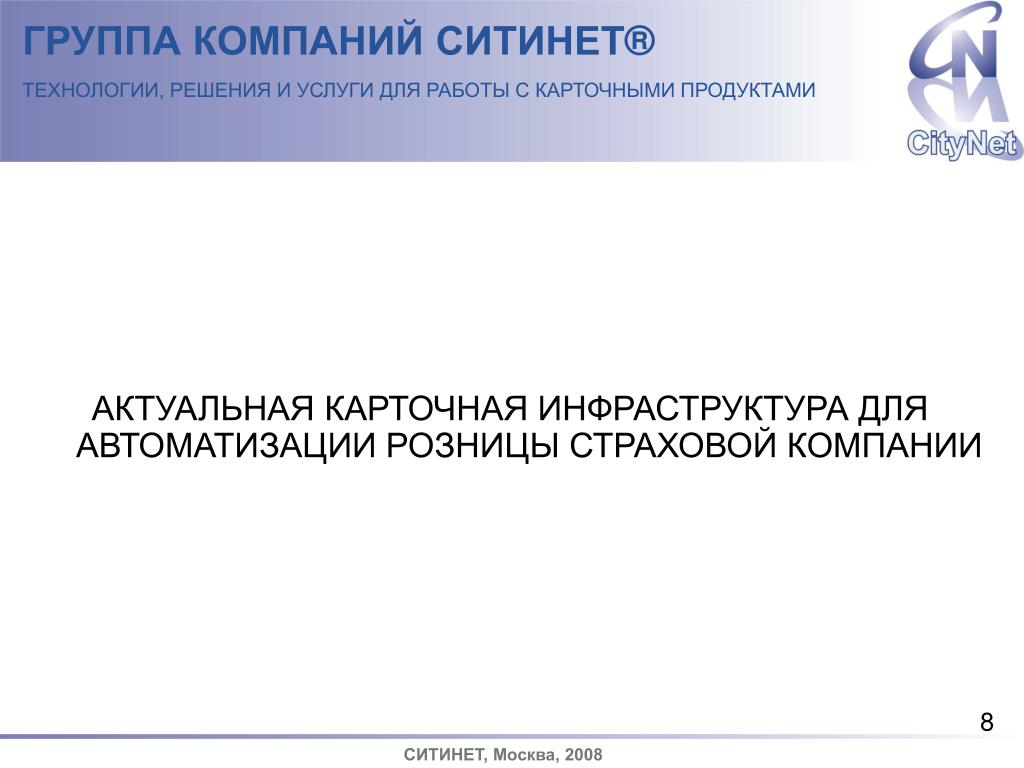 ГРУППА КОМПАНИЙ СИТИНЕТ®

ТЕХНОЛОГИИ, РЕШЕНИЯ И УСЛУГИ ДЛЯ РАБОТЫ С КАРТОЧНЫМИ ПРОДУКТАМИ

CityNet

АКТУАЛЬНАЯ КАРТОЧНАЯ ИНФРАСТРУКТУРА ДЛЯ АВТОМАТИЗАЦИИ РОЗНИЦЫ СТРАХОВОЙ КОМПАНИИ

8

СИТИНЕТ, Москва, 2008